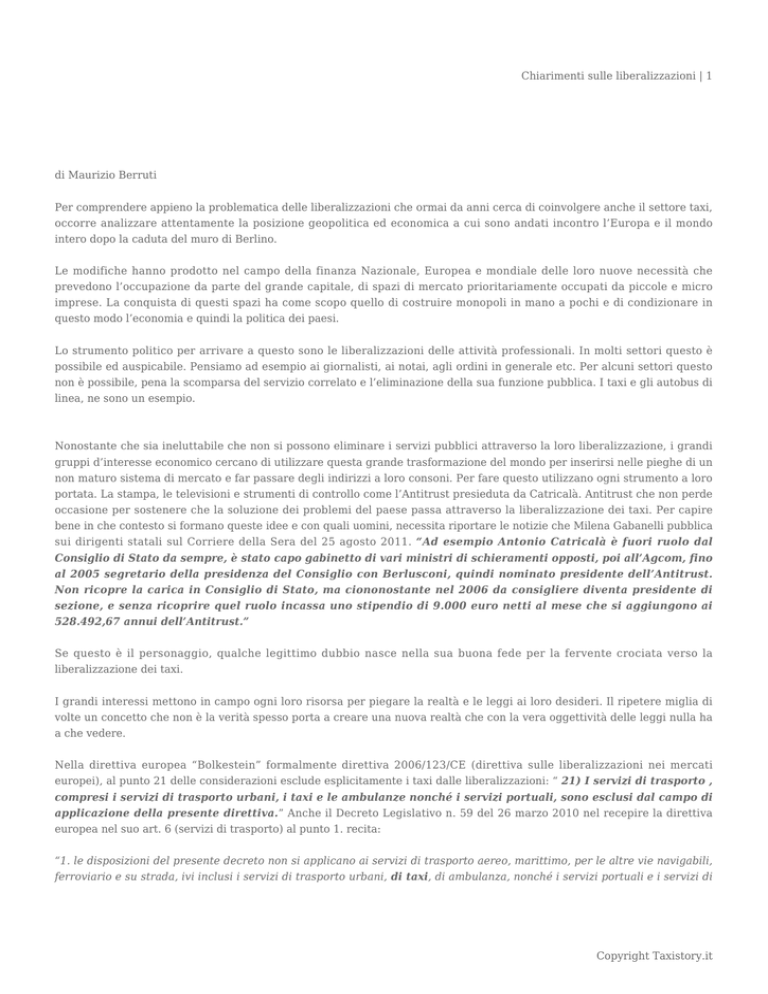 Chiarimenti sulle liberalizzazioni | 1

di Maurizio Berruti

Per comprendere appieno la problematica delle liberalizzazioni che ormai da anni cerca di coinvolgere anche il settore taxi, occorre analizzare attentamente la posizione geopolitica ed economica a cui sono andati incontro l'Europa e il mondo intero dopo la caduta del muro di Berlino.

Le modifiche hanno prodotto nel campo della finanza Nazionale, Europea e mondiale delle loro nuove necessità che prevedono l'occupazione da parte del grande capitale, di spazi di mercato prioritariamente occupati da piccole e micro imprese. La conquista di questi spazi ha come scopo quello di costruire monopoli in mano a pochi e di condizionare in questo modo l'economia e quindi la politica dei paesi.

Lo strumento politico per arrivare a questo sono le liberalizzazioni delle attività professionali. In molti settori questo è possibile ed auspicabile. Pensiamo ad esempio ai giornalisti, ai notai, agli ordini in generale etc. Per alcuni settori questo non è possibile, pena la scomparsa del servizio correlato e l'eliminazione della sua funzione pubblica. I taxi e gli autobus di linea, ne sono un esempio.

Nonostante che sia ineluttabile che non si possono eliminare i servizi pubblici attraverso la loro liberalizzazione, i grandi gruppi d'interesse economico cercano di utilizzare questa grande trasformazione del mondo per inserirsi nelle pieghe di un non maturo sistema di mercato e far passare degli indirizzi a loro consoni. Per fare questo utilizzano ogni strumento a loro portata. La stampa, le televisioni e strumenti di controllo come l'Antitrust presieduta da Catricalà. Antitrust che non perde occasione per sostenere che la soluzione dei problemi del paese passa attraverso la liberalizzazione dei taxi. Per capire bene in che contesto si formano queste idee e con quali uomini, necessita riportare le notizie che Milena Gabanelli pubblica sui dirigenti statali sul Corriere della Sera del 25 agosto 2011. "Ad esempio Antonio Catricalà è fuori ruolo dal Consiglio di Stato da sempre, è stato capo gabinetto di vari ministri di schieramenti opposti, poi all'Agcom, fino al 2005 segretario della presidenza del Consiglio con Berlusconi, quindi nominato presidente dell'Antitrust. Non ricopre la carica in Consiglio di Stato, ma ciononostante nel 2006 da consigliere diventa presidente di sezione, e senza ricoprire quel ruolo incassa uno stipendio di 9.000 euro netti al mese che si aggiungono ai 528.492,67 annui dell'Antitrust."

Se questo è il personaggio, qualche legittimo dubbio nasce nella sua buona fede per la fervente crociata verso la liberalizzazione dei taxi.

I grandi interessi mettono in campo ogni loro risorsa per piegare la realtà e le leggi ai loro desideri. Il ripetere miglia di volte un concetto che non è la verità spesso porta a creare una nuova realtà che con la vera oggettività delle leggi nulla ha a che vedere.

Nella direttiva europea "Bolkestein" formalmente direttiva 2006/123/CE (direttiva sulle liberalizzazioni nei mercati europei), al punto 21 delle considerazioni esclude esplicitamente i taxi dalle liberalizzazioni: " 21) I servizi di trasporto , compresi i servizi di trasporto urbani, i taxi e le ambulanze nonché i servizi portuali, sono esclusi dal campo di applicazione della presente direttiva." Anche il Decreto Legislativo n. 59 del 26 marzo 2010 nel recepire la direttiva europea nel suo art. 6 (servizi di trasporto) al punto 1. recita:

"1. le disposizioni del presente decreto non si applicano ai servizi di trasporto aereo, marittimo, per le altre vie navigabili, ferroviario e su strada, ivi inclusi i servizi di trasporto urbani, di taxi, di ambulanza, nonché i servizi portuali e i servizi di

Copyright Taxistory.it